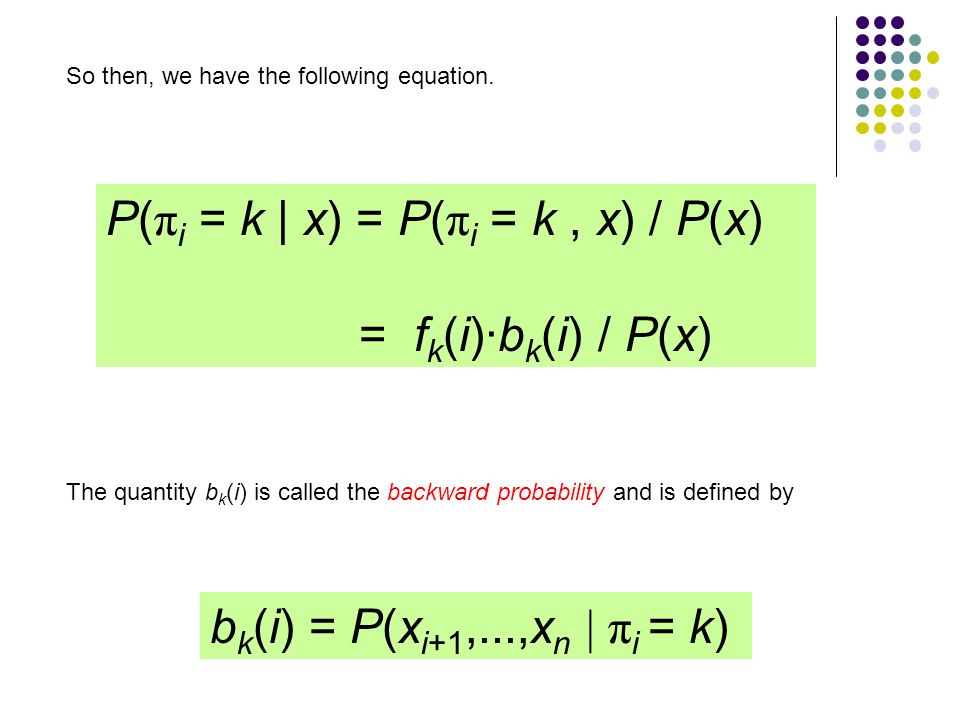 So then, we have the following equation.

$P(\pi_i = k \mid x) = P(\pi_i = k , x) / P(x)$

$= f_k(i) \cdot b_k(i) / P(x)$

The quantity $b_k(i)$ is called the backward probability and is defined by

$b_k(i) = P(x_{i+1},...,x_n \mid \pi_i = k)$